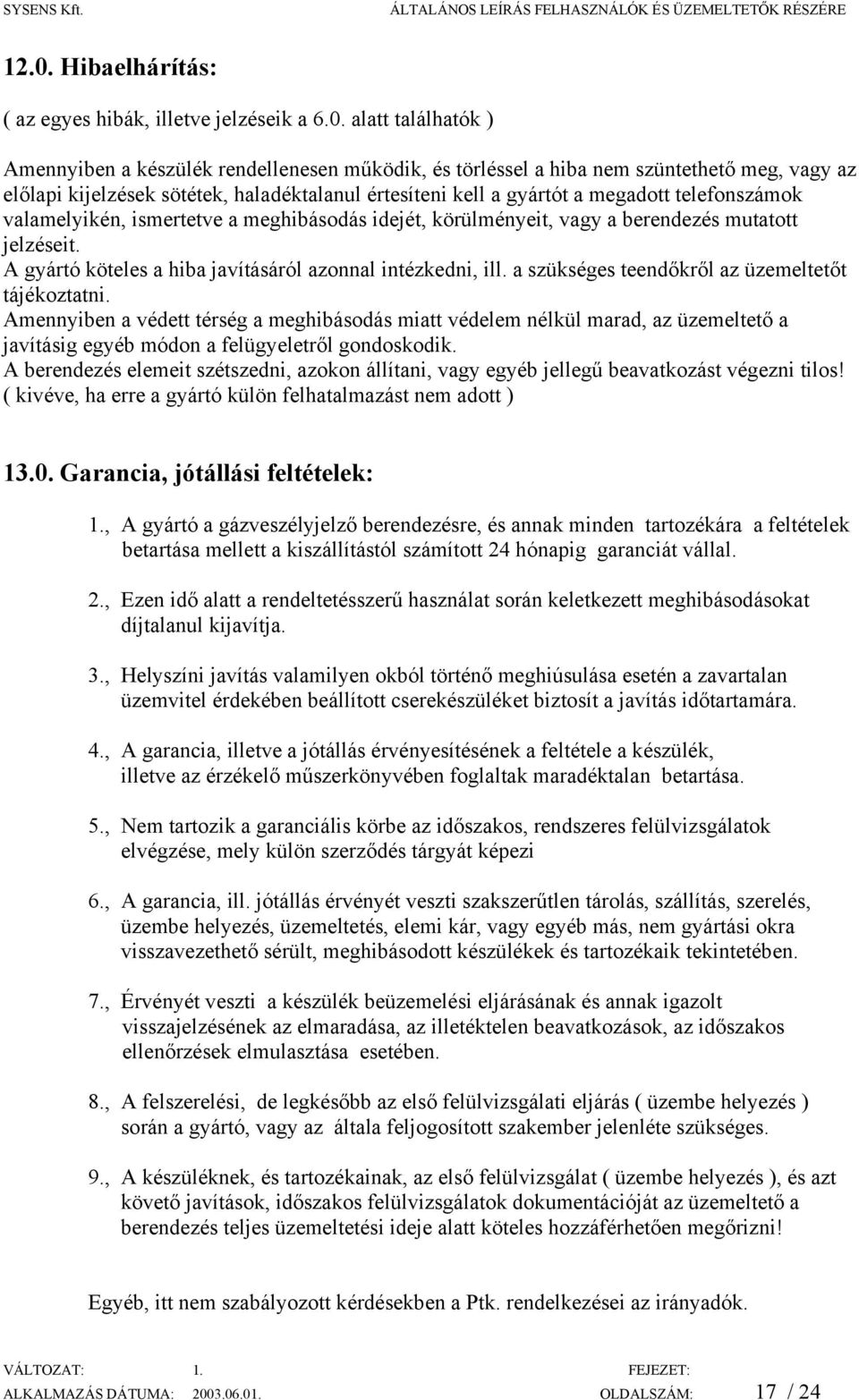 SYSENS Kft. ÁLTALÁNOS LEÍRÁS FELHASZNÁLÓK ÉS ÜZEMELTETŐK RÉSZÉRE

12.0. Hibaelhárítás:

( az egyes hibák, illetve jelzéseik a 6.0. alatt találhatók )

Amennyiben a készülék rendellenesen működik, és törléssel a hiba nem szüntethető meg, vagy az előlapi kijelzések sötétek, haladéktalanul értesíteni kell a gyártót a megadott telefonszámok valamelyikén, ismertetve a meghibásodás idejét, körülményeit, vagy a berendezés mutatott jelzéseit.
A gyártó köteles a hiba javításáról azonnal intézkedni, ill. a szükséges teendőkről az üzemeltetőt tájékoztatni.
Amennyiben a védett térség a meghibásodás miatt védelem nélkül marad, az üzemeltető a javításig egyéb módon a felügyeletről gondoskodik.
A berendezés elemeit szétszedni, azokon állítani, vagy egyéb jellegű beavatkozást végezni tilos! ( kivéve, ha erre a gyártó külön felhatalmazást nem adott )

13.0. Garancia, jótállási feltételek:

1., A gyártó a gázveszélyjelző berendezésre, és annak minden tartozékára a feltételek betartása mellett a kiszállítástól számított 24 hónapig garanciát vállal.

2., Ezen idő alatt a rendeltetésszerű használat során keletkezett meghibásodásokat díjtalanul kijavítja.

3., Helyszíni javítás valamilyen okból történő meghiúsulása esetén a zavartalan üzemvitel érdekében beállított cserekészüléket biztosít a javítás időtartamára.

4., A garancia, illetve a jótállás érvényesítésének a feltétele a készülék, illetve az érzékelő műszerkönyvében foglaltak maradéktalan betartása.

5., Nem tartozik a garanciális körbe az időszakos, rendszeres felülvizsgálatok elvégzése, mely külön szerződés tárgyát képezi

6., A garancia, ill. jótállás érvényét veszti szakszerűtlen tárolás, szállítás, szerelés, üzembe helyezés, üzemeltetés, elemi kár, vagy egyéb más, nem gyártási okra visszavezethető sérült, meghibásodott készülékek és tartozékaik tekintetében.

7., Érvényét veszti a készülék beüzemelési eljárásának és annak igazolt visszajelzésének az elmaradása, az illetéktelen beavatkozások, az időszakos ellenőrzések elmulasztása esetében.

8., A felszerelési, de legkésőbb az első felülvizsgálati eljárás ( üzembe helyezés ) során a gyártó, vagy az általa feljogosított szakember jelenléte szükséges.

9., A készüléknek, és tartozékainak, az első felülvizsgálat ( üzembe helyezés ), és azt követő javítások, időszakos felülvizsgálatok dokumentációját az üzemeltető a berendezés teljes üzemeltetési ideje alatt köteles hozzáférhetően megőrizni!

Egyéb, itt nem szabályozott kérdésekben a Ptk. rendelkezései az irányadók.

VÁLTOZAT: 1. FEJEZET:
ALKALMAZÁS DÁTUMA: 2003.06.01. OLDALSZÁM: 17 / 24